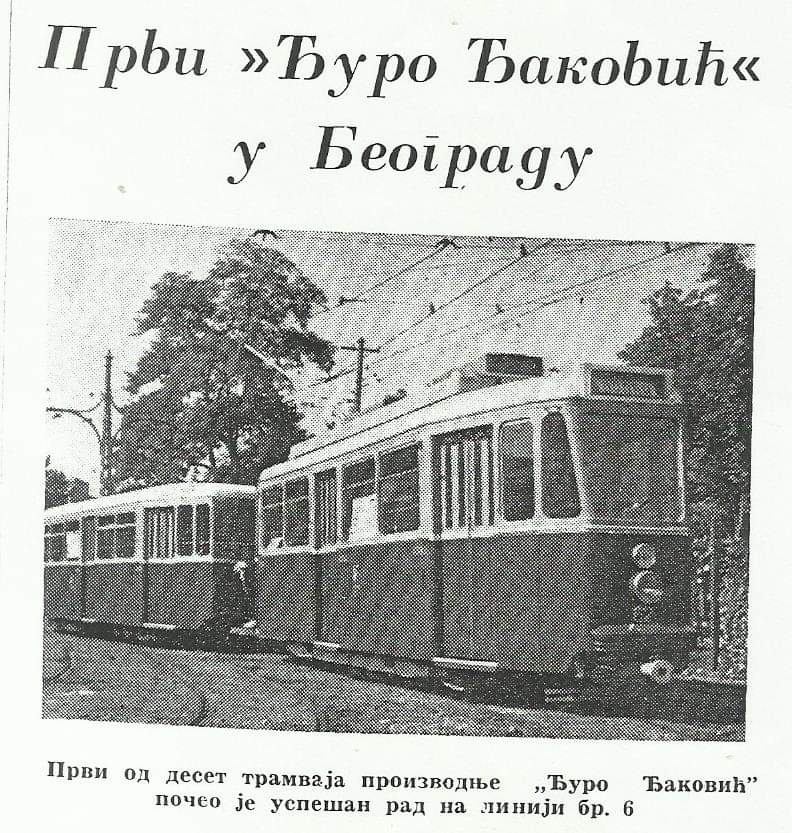 Први »Ђуро Ђаковић« у Београду

Први од десет трамваја производње „Ђуро Ђаковић" почео је успешан рад на линији бр. 6